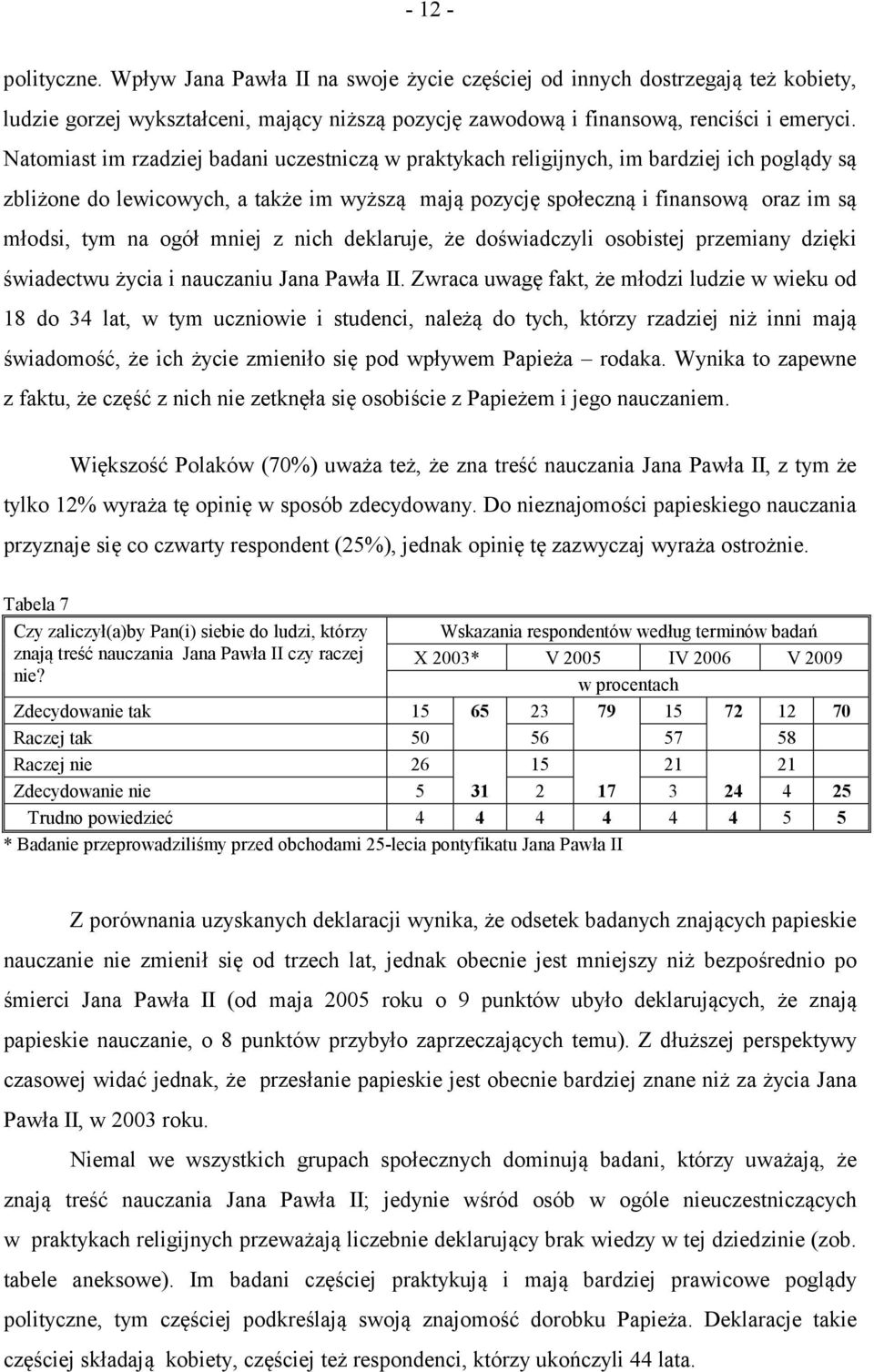 - 12 -

polityczne. Wpływ Jana Pawła II na swoje życie częściej od innych dostrzegają też kobiety, ludzie gorzej wykształceni, mający niższą pozycję zawodową i finansową, renciści i emeryci. Natomiast im rzadziej badani uczestniczą w praktykach religijnych, im bardziej ich poglądy są zbliżone do lewicowych, a także im wyższą mają pozycję społeczną i finansową oraz im są młodsi, tym na ogół mniej z nich deklaruje, że doświadczyli osobistej przemiany dzięki świadectwu życia i nauczaniu Jana Pawła II. Zwraca uwagę fakt, że młodzi ludzie w wieku od 18 do 34 lat, w tym uczniowie i studenci, należą do tych, którzy rzadziej niż inni mają świadomość, że ich życie zmieniło się pod wpływem Papieża – rodaka. Wynika to zapewne z faktu, że część z nich nie zetknęła się osobiście z Papieżem i jego nauczaniem.

Większość Polaków (70%) uważa też, że zna treść nauczania Jana Pawła II, z tym że tylko 12% wyraża tę opinię w sposób zdecydowany. Do nieznajomości papieskiego nauczania przyznaje się co czwarty respondent (25%), jednak opinię tę zazwyczaj wyraża ostrożnie.

Tabela 7

| Czy zaliczył(a)by Pan(i) siebie do ludzi, którzy znają treść nauczania Jana Pawła II czy raczej nie? | Wskazania respondentów według terminów badań | | | | | | | |
|---|---|---|---|---|---|---|---|---|
| | X 2003* | | V 2005 | | IV 2006 | | V 2009 | |
| | w procentach | | | | | | | |
| Zdecydowanie tak | 15 | 65 | 23 | 79 | 15 | 72 | 12 | 70 |
| Raczej tak | 50 | | 56 | | 57 | | 58 | |
| Raczej nie | 26 | | 15 | | 21 | | 21 | |
| Zdecydowanie nie | 5 | 31 | 2 | 17 | 3 | 24 | 4 | 25 |
| Trudno powiedzieć | 4 | 4 | 4 | 4 | 4 | 4 | 5 | 5 |

* Badanie przeprowadziliśmy przed obchodami 25-lecia pontyfikatu Jana Pawła II

Z porównania uzyskanych deklaracji wynika, że odsetek badanych znających papieskie nauczanie nie zmienił się od trzech lat, jednak obecnie jest mniejszy niż bezpośrednio po śmierci Jana Pawła II (od maja 2005 roku o 9 punktów ubyło deklarujących, że znają papieskie nauczanie, o 8 punktów przybyło zaprzeczających temu). Z dłuższej perspektywy czasowej widać jednak, że przesłanie papieskie jest obecnie bardziej znane niż za życia Jana Pawła II, w 2003 roku.

Niemal we wszystkich grupach społecznych dominują badani, którzy uważają, że znają treść nauczania Jana Pawła II; jedynie wśród osób w ogóle nieuczestniczących w praktykach religijnych przeważają liczebnie deklarujący brak wiedzy w tej dziedzinie (zob. tabele aneksowe). Im badani częściej praktykują i mają bardziej prawicowe poglądy polityczne, tym częściej podkreślają swoją znajomość dorobku Papieża. Deklaracje takie częściej składają kobiety, częściej też respondenci, którzy ukończyli 44 lata.